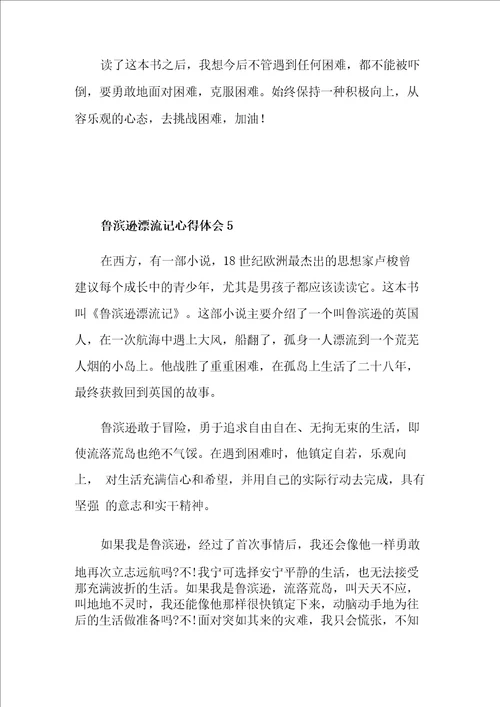 读了这本书之后，我想今后不管遇到任何困难，都不能被吓倒，要勇敢地面对困难，克服困难。始终保持一种积极向上，从容乐观的心态，去挑战困难，加油！

鲁滨逊漂流记心得体会 5

在西方，有一部小说，18 世纪欧洲最杰出的思想家卢梭曾建议每个成长中的青少年，尤其是男孩子都应该读读它。这本书叫《鲁滨逊漂流记》。这部小说主要介绍了一个叫鲁滨逊的英国人，在一次航海中遇上大风，船翻了，孤身一人漂流到一个荒芜人烟的小岛上。他战胜了重重困难，在孤岛上生活了二十八年，最终获救回到英国的故事。

鲁滨逊敢于冒险，勇于追求自由自在、无拘无束的生活，即使流落荒岛也绝不气馁。在遇到困难时，他镇定自若，乐观向上， 对生活充满信心和希望，并用自己的实际行动去完成，具有坚强 的意志和实干精神。

如果我是鲁滨逊，经过了首次事情后，我还会像他一样勇敢地再次立志远航吗?不!我宁可选择安宁平静的生活，也无法接受那充满波折的生活。如果我是鲁滨逊，流落荒岛，叫天天不应，叫地地不灵时，我还能像他那样很快镇定下来，动脑动手地为往后的生活做准备吗?不!面对突如其来的灾难，我只会慌张，不知